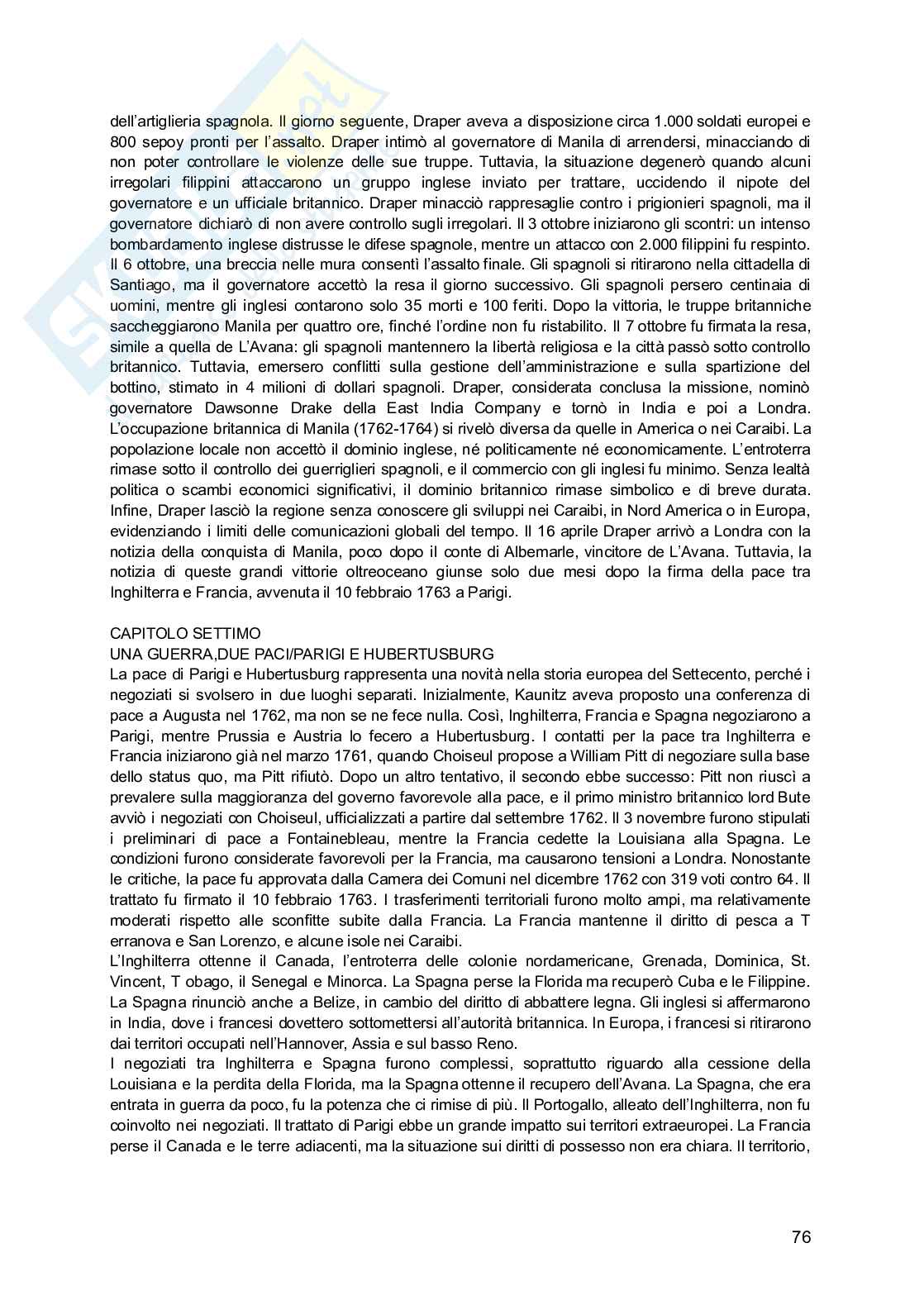 dell'artiglieria spagnola. Il giorno seguente, Draper aveva a disposizione circa 1.000 soldati europei e 800 sepoy pronti per l'assalto. Draper intimò al governatore di Manila di arrendersi, minacciando di non poter controllare le violenze delle sue truppe. Tuttavia, la situazione degenerò quando alcuni irregolari filippini attaccarono un gruppo inglese inviato per trattare, uccidendo il nipote del governatore e un ufficiale britannico. Draper minacciò rappresaglie contro i prigionieri spagnoli, ma il governatore dichiarò di non avere controllo sugli irregolari. Il 3 ottobre iniziarono gli scontri: un intenso bombardamento inglese distrusse le difese spagnole, mentre un attacco con 2.000 filippini fu respinto. Il 6 ottobre, una breccia nelle mura consentì l'assalto finale. Gli spagnoli si ritirarono nella cittadella di Santiago, ma il governatore accettò la resa il giorno successivo. Gli spagnoli persero centinaia di uomini, mentre gli inglesi contarono solo 35 morti e 100 feriti. Dopo la vittoria, le truppe britanniche saccheggiarono Manila per quattro ore, finché l'ordine non fu ristabilito. Il 7 ottobre fu firmata la resa, simile a quella de L'Avana: gli spagnoli mantennero la libertà religiosa e la città passò sotto controllo britannico. Tuttavia, emersero conflitti sulla gestione dell'amministrazione e sulla spartizione del bottino, stimato in 4 milioni di dollari spagnoli. Draper, considerata conclusa la missione, nominò governatore Dawsonne Drake della East India Company e tornò in India e poi a Londra. L'occupazione britannica di Manila (1762-1764) si rivelò diversa da quelle in America o nei Caraibi. La popolazione locale non accettò il dominio inglese, né politicamente né economicamente. L'entroterra rimase sotto il controllo dei guerriglieri spagnoli, e il commercio con gli inglesi fu minimo. Senza lealtà politica o scambi economici significativi, il dominio britannico rimase simbolico e di breve durata. Infine, Draper lasciò la regione senza conoscere gli sviluppi nei Caraibi, in Nord America o in Europa, evidenziando i limiti delle comunicazioni globali del tempo. Il 16 aprile Draper arrivò a Londra con la notizia della conquista di Manila, poco dopo il conte di Albemarle, vincitore de L'Avana. Tuttavia, la notizia di queste grandi vittorie oltreoceano giunse solo due mesi dopo la firma della pace tra Inghilterra e Francia, avvenuta il 10 febbraio 1763 a Parigi.

CAPITOLO SETTIMO
UNA GUERRA,DUE PACI/PARIGI E HUBERTUSBURG
La pace di Parigi e Hubertusburg rappresenta una novità nella storia europea del Settecento, perché i negoziati si svolsero in due luoghi separati. Inizialmente, Kaunitz aveva proposto una conferenza di pace a Augusta nel 1762, ma non se ne fece nulla. Così, Inghilterra, Francia e Spagna negoziarono a Parigi, mentre Prussia e Austria lo fecero a Hubertusburg. I contatti per la pace tra Inghilterra e Francia iniziarono già nel marzo 1761, quando Choiseul propose a William Pitt di negoziare sulla base dello status quo, ma Pitt rifiutò. Dopo un altro tentativo, il secondo ebbe successo: Pitt non riuscì a prevalere sulla maggioranza del governo favorevole alla pace, e il primo ministro britannico lord Bute avviò i negoziati con Choiseul, ufficializzati a partire dal settembre 1762. Il 3 novembre furono stipulati i preliminari di pace a Fontainebleau, mentre la Francia cedette la Louisiana alla Spagna. Le condizioni furono considerate favorevoli per la Francia, ma causarono tensioni a Londra. Nonostante le critiche, la pace fu approvata dalla Camera dei Comuni nel dicembre 1762 con 319 voti contro 64. Il trattato fu firmato il 10 febbraio 1763. I trasferimenti territoriali furono molto ampi, ma relativamente moderati rispetto alle sconfitte subite dalla Francia. La Francia mantenne il diritto di pesca a T erranova e San Lorenzo, e alcune isole nei Caraibi.
L'Inghilterra ottenne il Canada, l'entroterra delle colonie nordamericane, Grenada, Dominica, St. Vincent, T obago, il Senegal e Minorca. La Spagna perse la Florida ma recuperò Cuba e le Filippine. La Spagna rinunciò anche a Belize, in cambio del diritto di abbattere legna. Gli inglesi si affermarono in India, dove i francesi dovettero sottomettersi all'autorità britannica. In Europa, i francesi si ritirarono dai territori occupati nell'Hannover, Assia e sul basso Reno.
I negoziati tra Inghilterra e Spagna furono complessi, soprattutto riguardo alla cessione della Louisiana e la perdita della Florida, ma la Spagna ottenne il recupero dell'Avana. La Spagna, che era entrata in guerra da poco, fu la potenza che ci rimise di più. Il Portogallo, alleato dell'Inghilterra, non fu coinvolto nei negoziati. Il trattato di Parigi ebbe un grande impatto sui territori extraeuropei. La Francia perse il Canada e le terre adiacenti, ma la situazione sui diritti di possesso non era chiara. Il territorio,

76